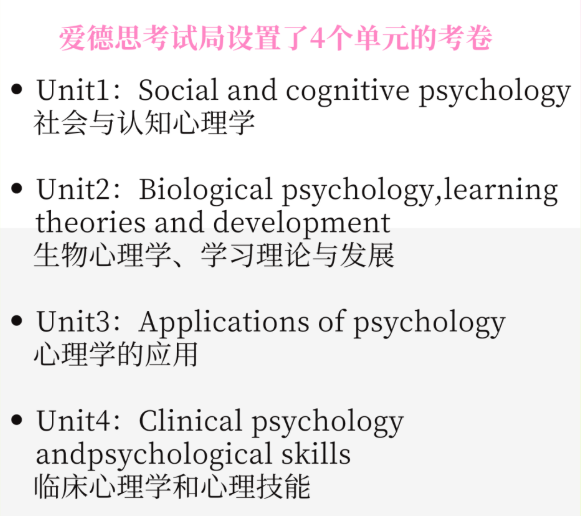 爱德思考试局设置了4个单元的考卷

• Unit1：Social and cognitive psychology
社会与认知心理学

• Unit2：Biological psychology,learning theories and development
生物心理学、学习理论与发展

• Unit3：Applications of psychology
心理学的应用

• Unit4：Clinical psychology andpsychological skills
临床心理学和心理技能